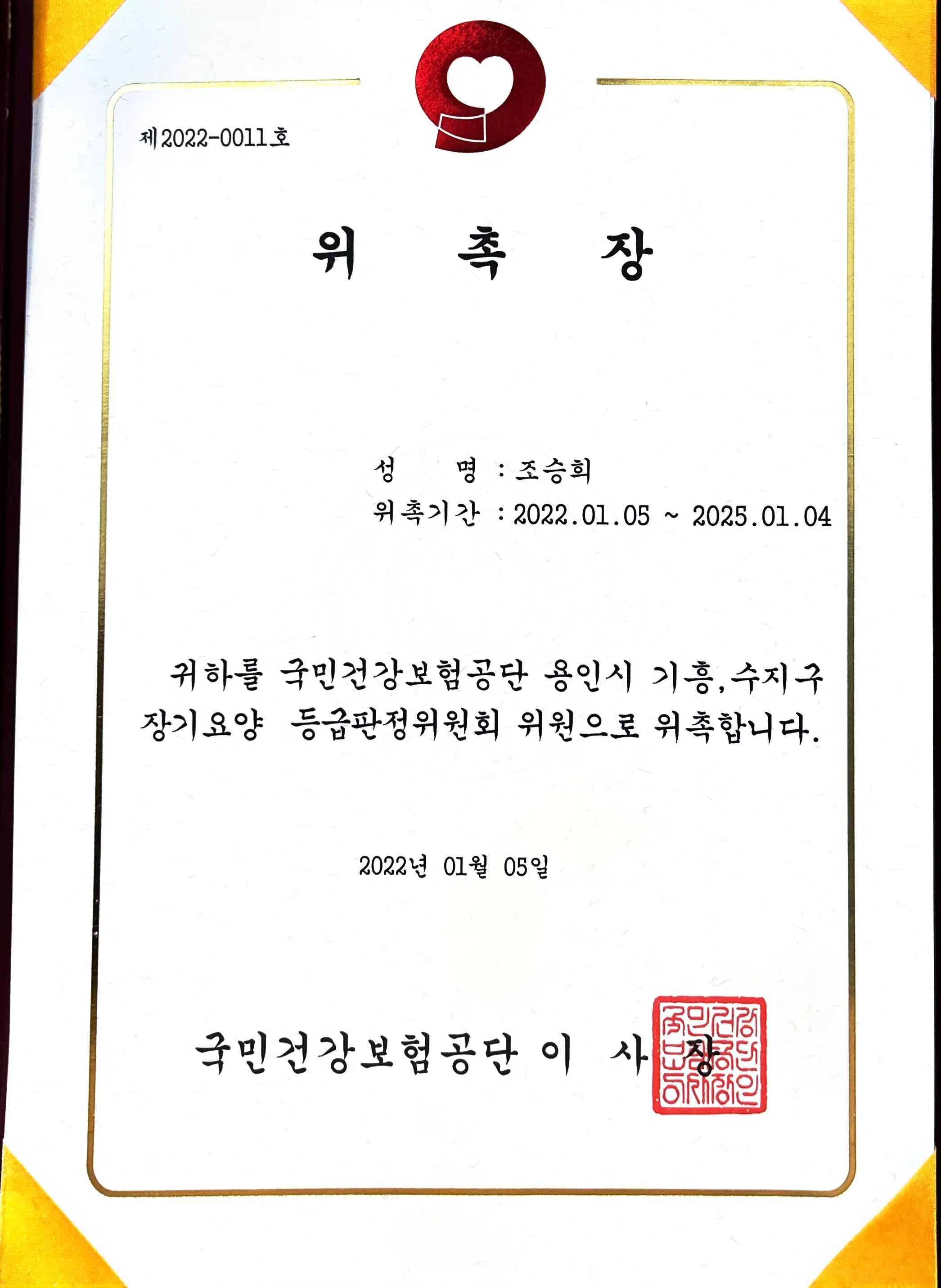 제2022-0011호

위 촉 장

성 명 : 조승희
위촉기간 : 2022.01.05 ~ 2025.01.04

귀하를 국민건강보험공단 용인시 기흥,수지구 장기요양 등급판정위원회 위원으로 위촉합니다.

2022년 01월 05일

국민건강보험공단 이 사 장

국민건강보험공단이사장인